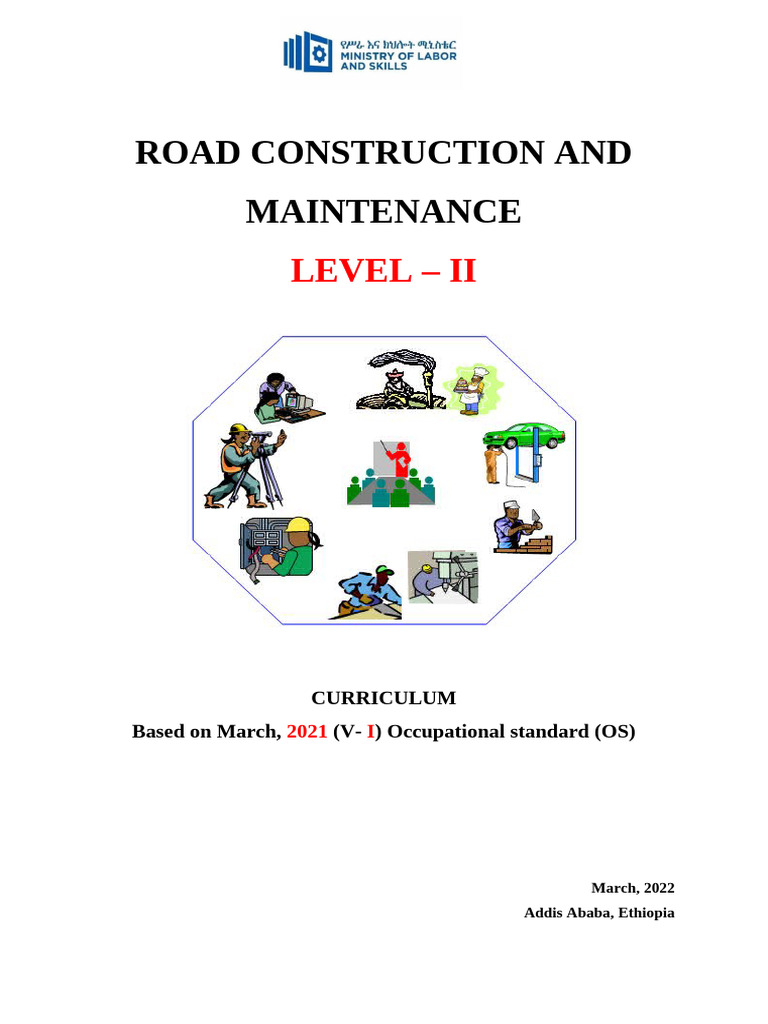 የሥራ እና ክህሎት ሚኒስቴር
MINISTRY OF LABOR AND SKILLS

ROAD CONSTRUCTION AND MAINTENANCE

LEVEL – II

CURRICULUM

Based on March, 2021 (V- I) Occupational standard (OS)

March, 2022
Addis Ababa, Ethiopia